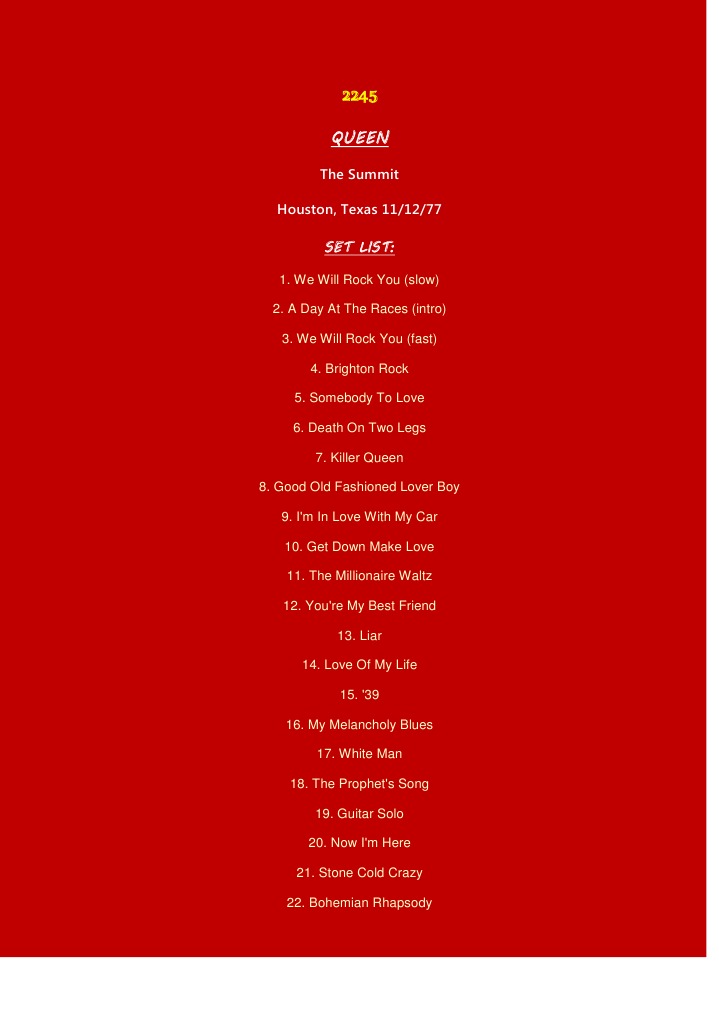 2245

QUEEN

The Summit

Houston, Texas 11/12/77

SET LIST:

1. We Will Rock You (slow)

2. A Day At The Races (intro)

3. We Will Rock You (fast)

4. Brighton Rock

5. Somebody To Love

6. Death On Two Legs

7. Killer Queen

8. Good Old Fashioned Lover Boy

9. I'm In Love With My Car

10. Get Down Make Love

11. The Millionaire Waltz

12. You're My Best Friend

13. Liar

14. Love Of My Life

15. '39

16. My Melancholy Blues

17. White Man

18. The Prophet's Song

19. Guitar Solo

20. Now I'm Here

21. Stone Cold Crazy

22. Bohemian Rhapsody